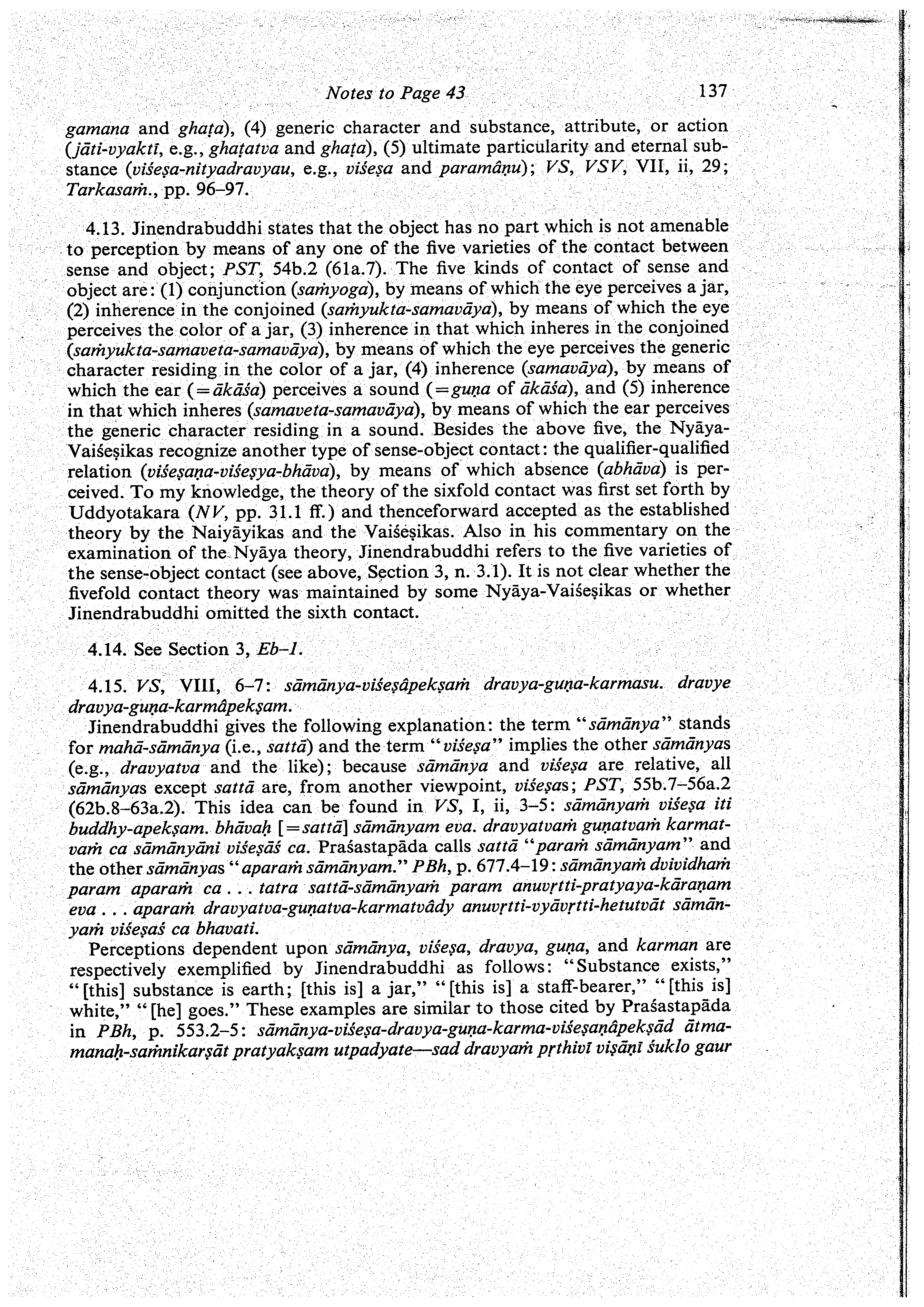 Notes to Page 43 137

gamana and ghaṭa), (4) generic character and substance, attribute, or action (jāti-vyaktī, e.g., ghaṭatva and ghaṭa), (5) ultimate particularity and eternal substance (viśeṣa-nityadravyau, e.g., viśeṣa and paramâṇu); VS, VSV, VII, ii, 29; Tarkasaṁ., pp. 96–97.

4.13. Jinendrabuddhi states that the object has no part which is not amenable to perception by means of any one of the five varieties of the contact between sense and object; PST, 54b.2 (61a.7). The five kinds of contact of sense and object are: (1) conjunction (saṁyoga), by means of which the eye perceives a jar, (2) inherence in the conjoined (saṁyukta-samavāya), by means of which the eye perceives the color of a jar, (3) inherence in that which inheres in the conjoined (saṁyukta-samaveta-samavāya), by means of which the eye perceives the generic character residing in the color of a jar, (4) inherence (samavāya), by means of which the ear (=ākāśa) perceives a sound (=guṇa of ākāśa), and (5) inherence in that which inheres (samaveta-samavāya), by means of which the ear perceives the generic character residing in a sound. Besides the above five, the Nyāya-Vaiśeṣikas recognize another type of sense-object contact: the qualifier-qualified relation (viśeṣaṇa-viśeṣya-bhāva), by means of which absence (abhāva) is perceived. To my knowledge, the theory of the sixfold contact was first set forth by Uddyotakara (NV, pp. 31.1 ff.) and thenceforward accepted as the established theory by the Naiyāyikas and the Vaiśeṣikas. Also in his commentary on the examination of the Nyāya theory, Jinendrabuddhi refers to the five varieties of the sense-object contact (see above, Section 3, n. 3.1). It is not clear whether the fivefold contact theory was maintained by some Nyāya-Vaiśeṣikas or whether Jinendrabuddhi omitted the sixth contact.

4.14. See Section 3, Eb–1.

4.15. VS, VIII, 6–7: sāmānya-viśeṣâpekṣaṁ dravya-guṇa-karmasu. dravye dravya-guṇa-karmâpekṣam.
Jinendrabuddhi gives the following explanation: the term "sāmānya" stands for mahā-sāmānya (i.e., sattā) and the term "viśeṣa" implies the other sāmānyas (e.g., dravyatva and the like); because sāmānya and viśeṣa are relative, all sāmānyas except sattā are, from another viewpoint, viśeṣas; PST, 55b.7–56a.2 (62b.8–63a.2). This idea can be found in VS, I, ii, 3–5: sāmānyaṁ viśeṣa iti buddhy-apekṣam. bhāvaḥ [=sattā] sāmānyam eva. dravyatvaṁ guṇatvaṁ karmatvaṁ ca sāmānyāni viśeṣāś ca. Praśastapāda calls sattā "paraṁ sāmānyam" and the other sāmānyas "aparaṁ sāmānyam." PBh, p. 677.4–19: sāmānyaṁ dvividhaṁ param aparaṁ ca . . . tatra sattā-sāmānyaṁ param anuvṛtti-pratyaya-kāraṇam eva . . . aparaṁ dravyatva-guṇatva-karmatvâdy anuvṛtti-vyāvṛtti-hetutvāt sāmānyaṁ viśeṣaś ca bhavati.
Perceptions dependent upon sāmānya, viśeṣa, dravya, guṇa, and karman are respectively exemplified by Jinendrabuddhi as follows: "Substance exists," "[this] substance is earth; [this is] a jar," "[this is] a staff-bearer," "[this is] white," "[he] goes." These examples are similar to those cited by Praśastapāda in PBh, p. 553.2–5: sāmānya-viśeṣa-dravya-guṇa-karma-viśeṣaṇâpekṣād ātma-manaḥ-saṁnikarṣāt pratyakṣam utpadyate—sad dravyaṁ pṛthivī viṣāṇī śuklo gaur